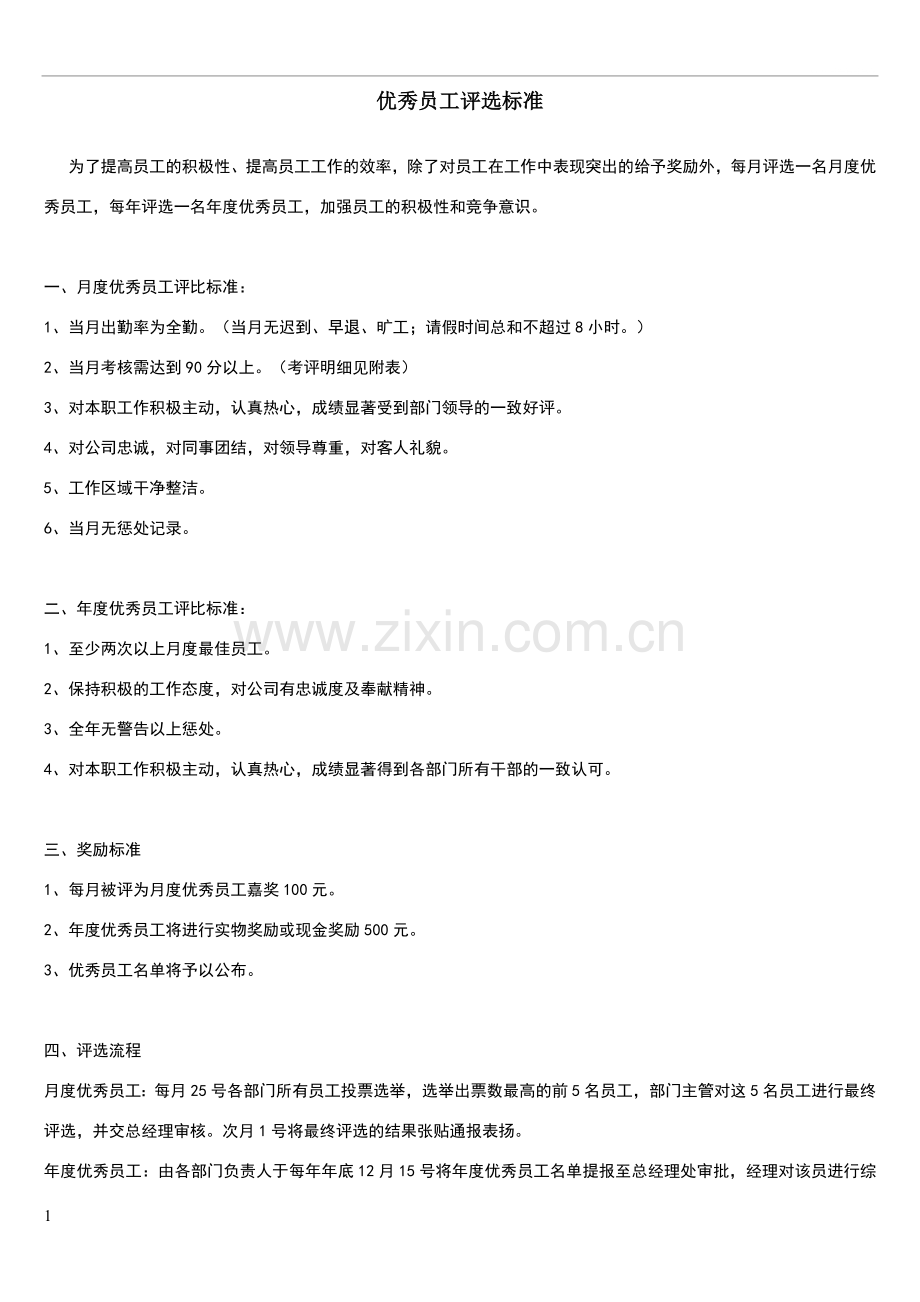 优秀员工评选标准

为了提高员工的积极性、提高员工工作的效率，除了对员工在工作中表现突出的给予奖励外，每月评选一名月度优秀员工，每年评选一名年度优秀员工，加强员工的积极性和竞争意识。

一、月度优秀员工评比标准：

1、当月出勤率为全勤。（当月无迟到、早退、旷工；请假时间总和不超过8小时。）

2、当月考核需达到90分以上。（考评明细见附表）

3、对本职工作积极主动，认真热心，成绩显著受到部门领导的一致好评。

4、对公司忠诚，对同事团结，对领导尊重，对客人礼貌。

5、工作区域干净整洁。

6、当月无惩处记录。

二、年度优秀员工评比标准：

1、至少两次以上月度最佳员工。

2、保持积极的工作态度，对公司有忠诚度及奉献精神。

3、全年无警告以上惩处。

4、对本职工作积极主动，认真热心，成绩显著得到各部门所有干部的一致认可。

三、奖励标准

1、每月被评为月度优秀员工嘉奖100元。

2、年度优秀员工将进行实物奖励或现金奖励500元。

3、优秀员工名单将予以公布。

四、评选流程

月度优秀员工：每月25号各部门所有员工投票选举，选举出票数最高的前5名员工，部门主管对这5名员工进行最终评选，并交总经理审核。次月1号将最终评选的结果张贴通报表扬。

年度优秀员工：由各部门负责人于每年年底12月15号将年度优秀员工名单提报至总经理处审批，经理对该员进行综

1

www.zixin.com.cn